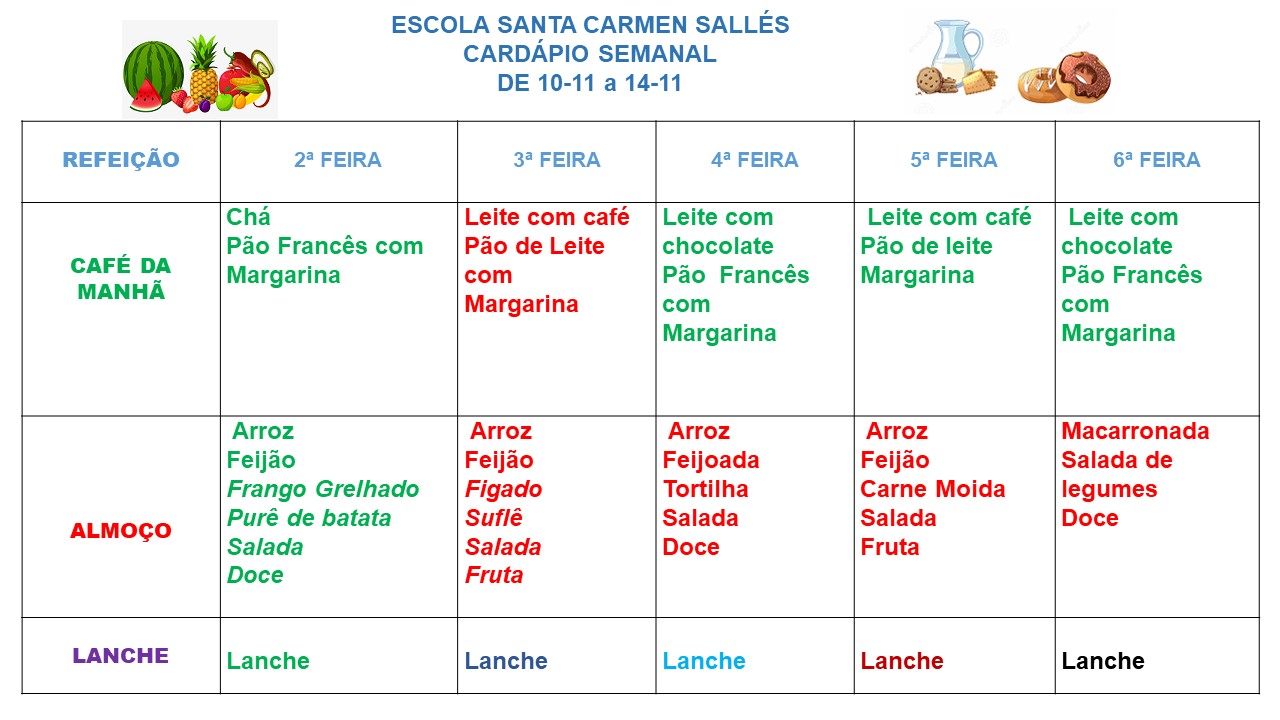 ESCOLA SANTA CARMEN SALLÉS
CARDÁPIO SEMANAL
DE 10-11 a 14-11

| REFEIÇÃO | 2ª FEIRA | 3ª FEIRA | 4ª FEIRA | 5ª FEIRA | 6ª FEIRA |
|---|---|---|---|---|---|
| CAFÉ DA MANHÃ | Chá Pão Francês com Margarina | Leite com café Pão de Leite com Margarina | Leite com chocolate Pão Francês com Margarina | Leite com café Pão de leite Margarina | Leite com chocolate Pão Francês com Margarina |
| ALMOÇO | Arroz Feijão Frango Grelhado Purê de batata Salada Doce | Arroz Feijão Figado Suflê Salada Fruta | Arroz Feijoada Tortilha Salada Doce | Arroz Feijão Carne Moida Salada Fruta | Macarronada Salada de legumes Doce |
| LANCHE | Lanche | Lanche | Lanche | Lanche | Lanche |